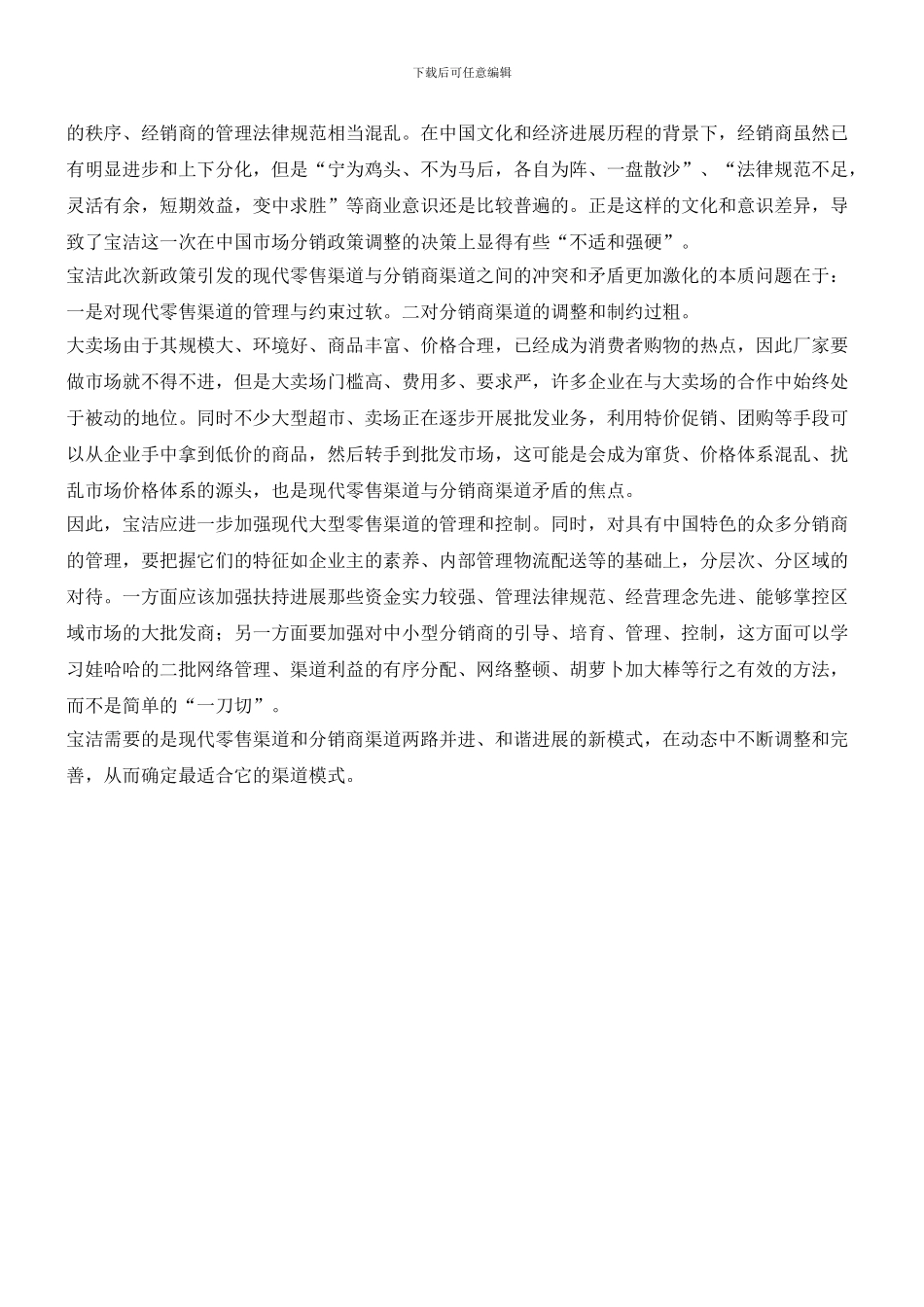 下载后可任意编辑

的秩序、经销商的管理法律规范相当混乱。在中国文化和经济进展历程的背景下，经销商虽然已有明显进步和上下分化，但是“宁为鸡头、不为马后，各自为阵、一盘散沙”、“法律规范不足，灵活有余，短期效益，变中求胜”等商业意识还是比较普遍的。正是这样的文化和意识差异，导致了宝洁这一次在中国市场分销政策调整的决策上显得有些“不适和强硬”。

宝洁此次新政策引发的现代零售渠道与分销商渠道之间的冲突和矛盾更加激化的本质问题在于：一是对现代零售渠道的管理与约束过软。二对分销商渠道的调整和制约过粗。

大卖场由于其规模大、环境好、商品丰富、价格合理，已经成为消费者购物的热点，因此厂家要做市场就不得不进，但是大卖场门槛高、费用多、要求严，许多企业在与大卖场的合作中始终处于被动的地位。同时不少大型超市、卖场正在逐步开展批发业务，利用特价促销、团购等手段可以从企业手中拿到低价的商品，然后转手到批发市场，这可能是会成为窜货、价格体系混乱、扰乱市场价格体系的源头，也是现代零售渠道与分销商渠道矛盾的焦点。

因此，宝洁应进一步加强现代大型零售渠道的管理和控制。同时，对具有中国特色的众多分销商的管理，要把握它们的特征如企业主的素养、内部管理物流配送等的基础上，分层次、分区域的对待。一方面应该加强扶持进展那些资金实力较强、管理法律规范、经营理念先进、能够掌控区域市场的大批发商；另一方面要加强对中小型分销商的引导、培育、管理、控制，这方面可以学习娃哈哈的二批网络管理、渠道利益的有序分配、网络整顿、胡萝卜加大棒等行之有效的方法，而不是简单的“一刀切”。

宝洁需要的是现代零售渠道和分销商渠道两路并进、和谐进展的新模式，在动态中不断调整和完善，从而确定最适合它的渠道模式。